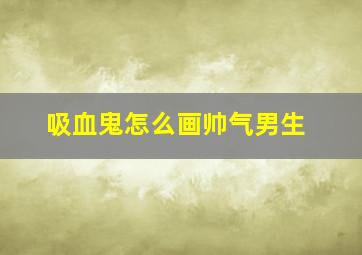 吸血鬼怎么画帅气男生